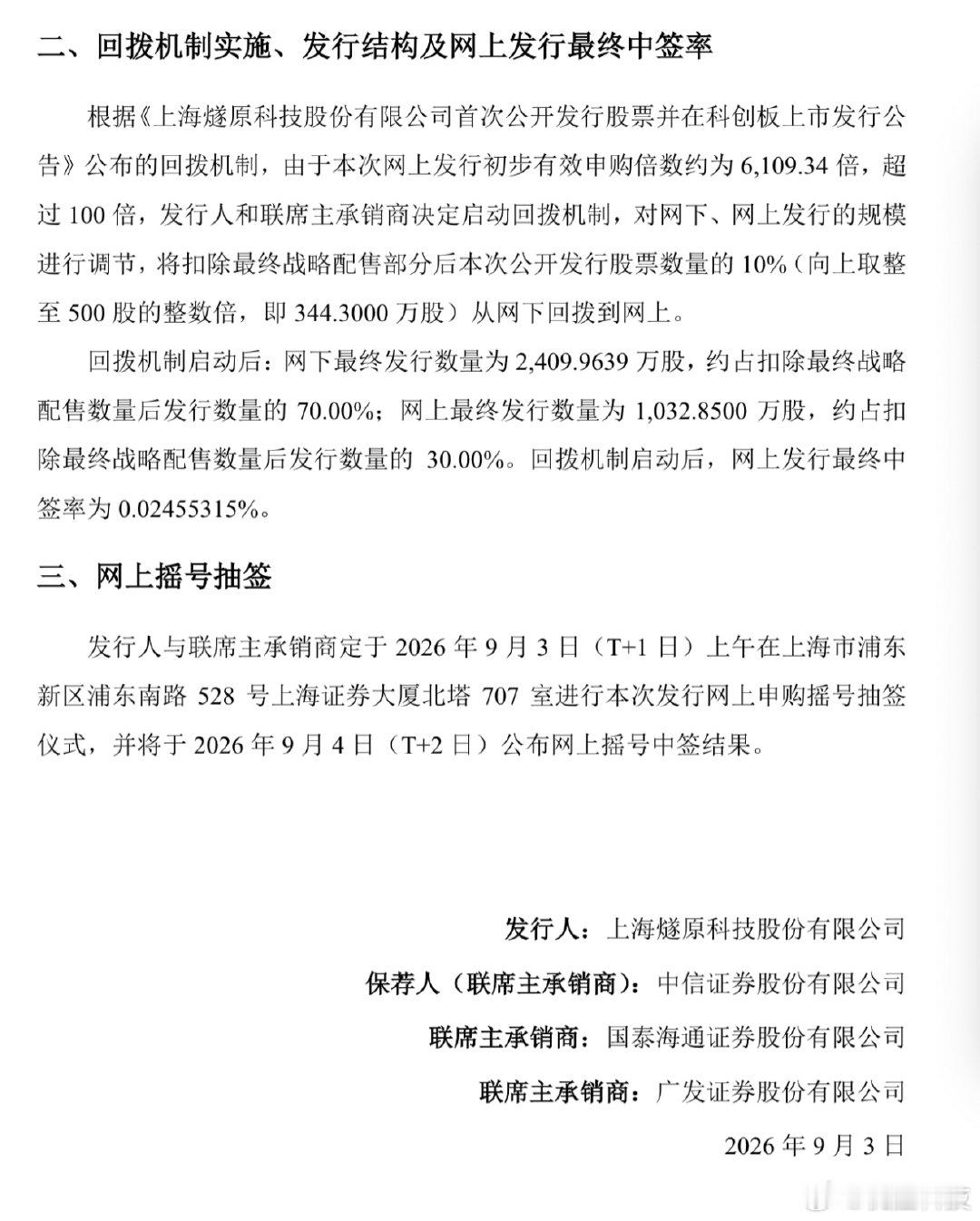 二、回拨机制实施、发行结构及网上发行最终中签率

根据《上海燧原科技股份有限公司首次公开发行股票并在科创板上市发行公告》公布的回拨机制，由于本次网上发行初步有效申购倍数约为 6,109.34 倍，超过 100 倍，发行人和联席主承销商决定启动回拨机制，对网下、网上发行的规模进行调节，将扣除最终战略配售部分后本次公开发行股票数量的 10%（向上取整至 500 股的整数倍，即 344.3000 万股）从网下回拨到网上。

回拨机制启动后：网下最终发行数量为 2,409.9639 万股，约占扣除最终战略配售数量后发行数量的 70.00%；网上最终发行数量为 1,032.8500 万股，约占扣除最终战略配售数量后发行数量的 30.00%。回拨机制启动后，网上发行最终中签率为 0.02455315%。

三、网上摇号抽签

发行人与联席主承销商定于 2026 年 9 月 3 日（T+1 日）上午在上海市浦东新区浦东南路 528 号上海证券大厦北塔 707 室进行本次发行网上申购摇号抽签仪式，并将于 2026 年 9 月 4 日（T+2 日）公布网上摇号中签结果。

发行人：上海燧原科技股份有限公司

保荐人（联席主承销商）：中信证券股份有限公司

联席主承销商：国泰海通证券股份有限公司

联席主承销商：广发证券股份有限公司

2026 年 9 月 3 日